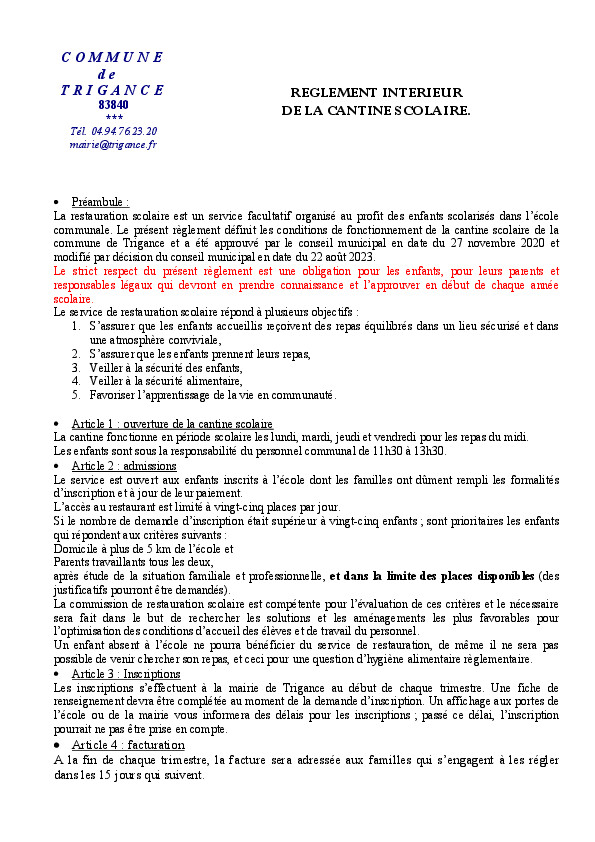 COMMUNE
de
TRIGANCE
83840
***
Tél. 04.94.76.23.20
mairie@trigance.fr

REGLEMENT INTERIEUR
DE LA CANTINE SCOLAIRE.

• Préambule :
La restauration scolaire est un service facultatif organisé au profit des enfants scolarisés dans l'école communale. Le présent règlement définit les conditions de fonctionnement de la cantine scolaire de la commune de Trigance et a été approuvé par le conseil municipal en date du 27 novembre 2020 et modifié par décision du conseil municipal en date du 22 août 2023.
Le strict respect du présent règlement est une obligation pour les enfants, pour leurs parents et responsables légaux qui devront en prendre connaissance et l'approuver en début de chaque année scolaire.
Le service de restauration scolaire répond à plusieurs objectifs :
1. S'assurer que les enfants accueillis reçoivent des repas équilibrés dans un lieu sécurisé et dans une atmosphère conviviale,
2. S'assurer que les enfants prennent leurs repas,
3. Veiller à la sécurité des enfants,
4. Veiller à la sécurité alimentaire,
5. Favoriser l'apprentissage de la vie en communauté.

• Article 1 : ouverture de la cantine scolaire
La cantine fonctionne en période scolaire les lundi, mardi, jeudi et vendredi pour les repas du midi.
Les enfants sont sous la responsabilité du personnel communal de 11h30 à 13h30.
• Article 2 : admissions
Le service est ouvert aux enfants inscrits à l'école dont les familles ont dûment rempli les formalités d'inscription et à jour de leur paiement.
L'accès au restaurant est limité à vingt-cinq places par jour.
Si le nombre de demande d'inscription était supérieur à vingt-cinq enfants ; sont prioritaires les enfants qui répondent aux critères suivants :
Domicile à plus de 5 km de l'école et
Parents travaillants tous les deux,
après étude de la situation familiale et professionnelle, et dans la limite des places disponibles (des justificatifs pourront être demandés).
La commission de restauration scolaire est compétente pour l'évaluation de ces critères et le nécessaire sera fait dans le but de rechercher les solutions et les aménagements les plus favorables pour l'optimisation des conditions d'accueil des élèves et de travail du personnel.
Un enfant absent à l'école ne pourra bénéficier du service de restauration, de même il ne sera pas possible de venir chercher son repas, et ceci pour une question d'hygiène alimentaire règlementaire.
• Article 3 : Inscriptions
Les inscriptions s'effectuent à la mairie de Trigance au début de chaque trimestre. Une fiche de renseignement devra être complétée au moment de la demande d'inscription. Un affichage aux portes de l'école ou de la mairie vous informera des délais pour les inscriptions ; passé ce délai, l'inscription pourrait ne pas être prise en compte.
• Article 4 : facturation
A la fin de chaque trimestre, la facture sera adressée aux familles qui s'engagent à les régler dans les 15 jours qui suivent.